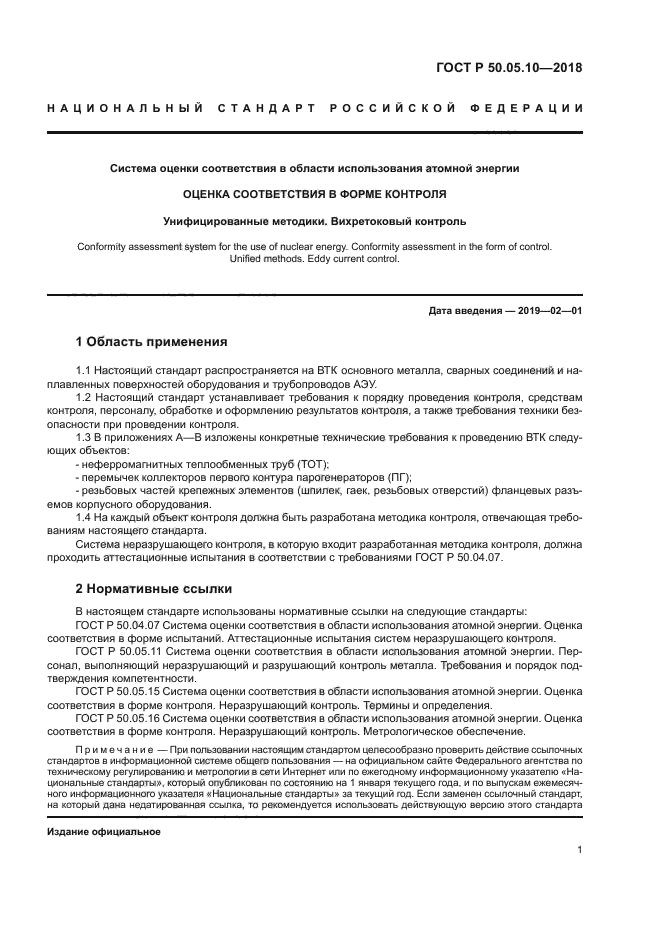 ГОСТ Р 50.05.10—2018

НАЦИОНАЛЬНЫЙ СТАНДАРТ РОССИЙСКОЙ ФЕДЕРАЦИИ

Система оценки соответствия в области использования атомной энергии

ОЦЕНКА СООТВЕТСТВИЯ В ФОРМЕ КОНТРОЛЯ

Унифицированные методики. Вихретоковый контроль

Conformity assessment system for the use of nuclear energy. Conformity assessment in the form of control. Unified methods. Eddy current control.

Дата введения — 2019—02—01

1 Область применения

1.1 Настоящий стандарт распространяется на ВТК основного металла, сварных соединений и наплавленных поверхностей оборудования и трубопроводов АЭУ.

1.2 Настоящий стандарт устанавливает требования к порядку проведения контроля, средствам контроля, персоналу, обработке и оформлению результатов контроля, а также требования техники безопасности при проведении контроля.

1.3 В приложениях А—В изложены конкретные технические требования к проведению ВТК следующих объектов:

- неферромагнитных теплообменных труб (ТОТ);

- перемычек коллекторов первого контура парогенераторов (ПГ);

- резьбовых частей крепежных элементов (шпилек, гаек, резьбовых отверстий) фланцевых разъемов корпусного оборудования.

1.4 На каждый объект контроля должна быть разработана методика контроля, отвечающая требованиям настоящего стандарта.

Система неразрушающего контроля, в которую входит разработанная методика контроля, должна проходить аттестационные испытания в соответствии с требованиями ГОСТ Р 50.04.07.

2 Нормативные ссылки

В настоящем стандарте использованы нормативные ссылки на следующие стандарты:

ГОСТ Р 50.04.07 Система оценки соответствия в области использования атомной энергии. Оценка соответствия в форме испытаний. Аттестационные испытания систем неразрушающего контроля.

ГОСТ Р 50.05.11 Система оценки соответствия в области использования атомной энергии. Персонал, выполняющий неразрушающий и разрушающий контроль металла. Требования и порядок подтверждения компетентности.

ГОСТ Р 50.05.15 Система оценки соответствия в области использования атомной энергии. Оценка соответствия в форме контроля. Неразрушающий контроль. Термины и определения.

ГОСТ Р 50.05.16 Система оценки соответствия в области использования атомной энергии. Оценка соответствия в форме контроля. Неразрушающий контроль. Метрологическое обеспечение.

Примечание — При пользовании настоящим стандартом целесообразно проверить действие ссылочных стандартов в информационной системе общего пользования — на официальном сайте Федерального агентства по техническому регулированию и метрологии в сети Интернет или по ежегодному информационному указателю «Национальные стандарты», который опубликован по состоянию на 1 января текущего года, и по выпускам ежемесячного информационного указателя «Национальные стандарты» за текущий год. Если заменен ссылочный стандарт, на который дана недатированная ссылка, то рекомендуется использовать действующую версию этого стандарта

Издание официальное

1